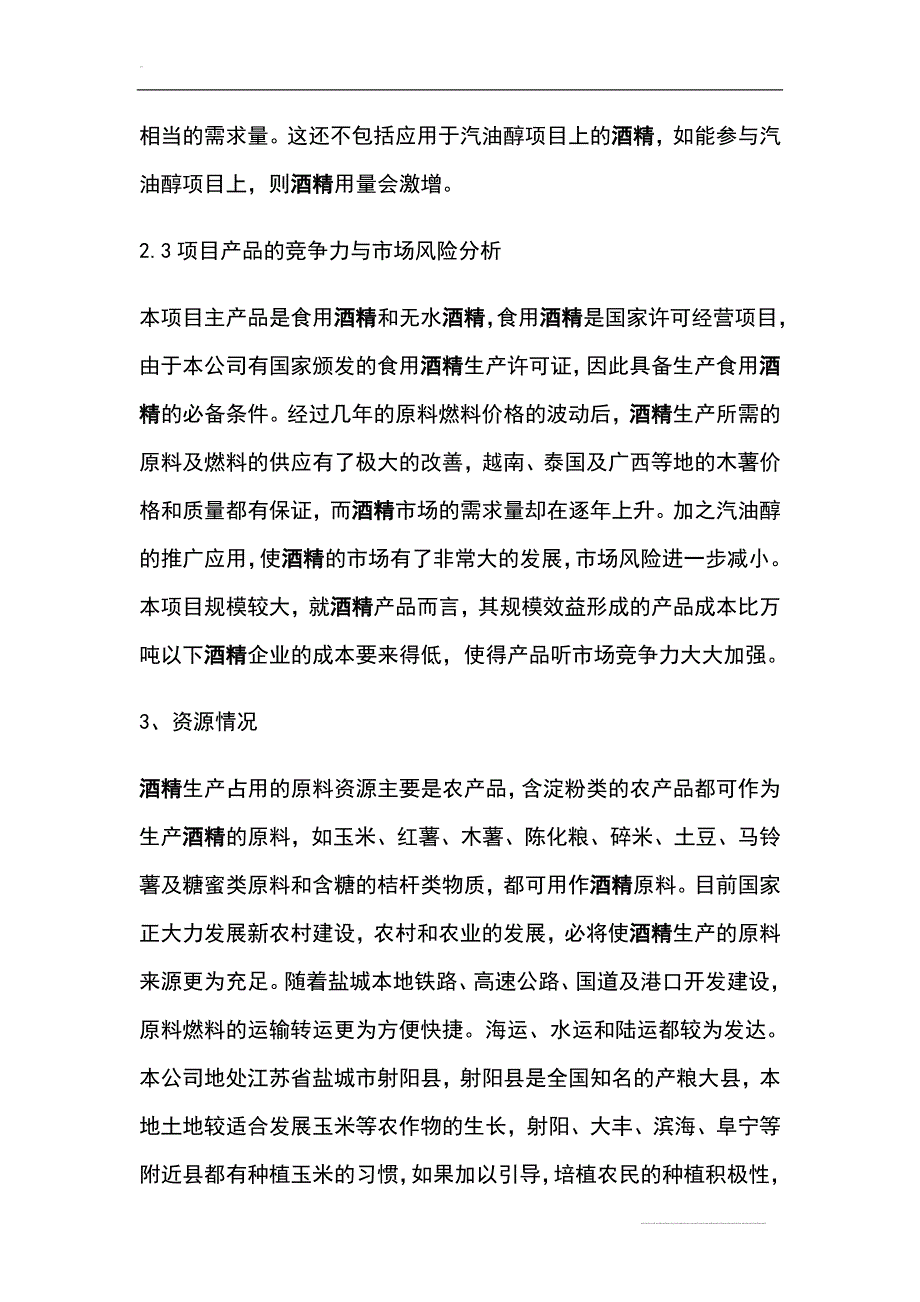 相当的需求量。这还不包括应用于汽油醇项目上的酒精，如能参与汽油醇项目上，则酒精用量会激增。

2.3 项目产品的竞争力与市场风险分析

本项目主产品是食用酒精和无水酒精，食用酒精是国家许可经营项目，由于本公司有国家颁发的食用酒精生产许可证，因此具备生产食用酒精的必备条件。经过几年的原料燃料价格的波动后，酒精生产所需的原料及燃料的供应有了极大的改善，越南、泰国及广西等地的木薯价格和质量都有保证，而酒精市场的需求量却在逐年上升。加之汽油醇的推广应用，使酒精的市场有了非常大的发展，市场风险进一步减小。本项目规模较大，就酒精产品而言，其规模效益形成的产品成本比万吨以下酒精企业的成本要来得低，使得产品听市场竞争力大大加强。

3、资源情况

酒精生产占用的原料资源主要是农产品，含淀粉类的农产品都可作为生产酒精的原料，如玉米、红薯、木薯、陈化粮、碎米、土豆、马铃薯及糖蜜类原料和含糖的桔杆类物质，都可用作酒精原料。目前国家正大力发展新农村建设，农村和农业的发展，必将使酒精生产的原料来源更为充足。随着盐城本地铁路、高速公路、国道及港口开发建设，原料燃料的运输转运更为方便快捷。海运、水运和陆运都较为发达。本公司地处江苏省盐城市射阳县，射阳县是全国知名的产粮大县，本地土地较适合发展玉米等农作物的生长，射阳、大丰、滨海、阜宁等附近县都有种植玉米的习惯，如果加以引导，培植农民的种植积极性，